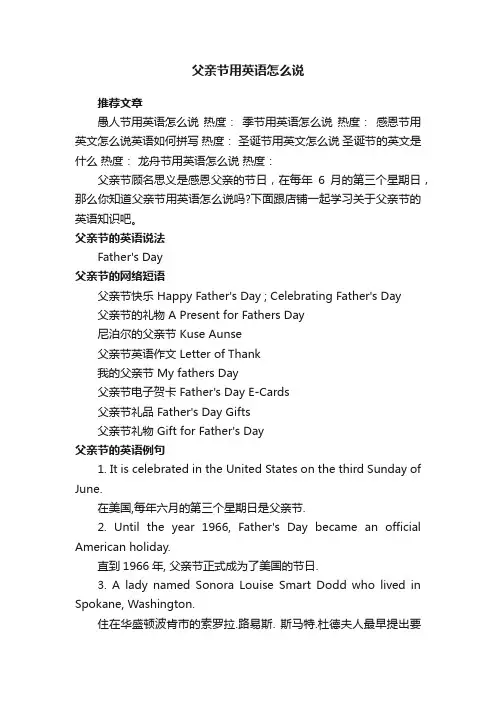 父亲节用英语怎么说

推荐文章

愚人节用英语怎么说 热度： 季节用英语怎么说 热度： 感恩节用英文怎么说英语如何拼写 热度： 圣诞节用英文怎么说 圣诞节的英文是什么 热度： 龙舟节用英语怎么说 热度：

父亲节顾名思义是感恩父亲的节日，在每年 6 月的第三个星期日，那么你知道父亲节用英语怎么说吗?下面跟店铺一起学习关于父亲节的英语知识吧。

父亲节的英语说法

Father's Day

父亲节的网络短语

父亲节快乐 Happy Father's Day ; Celebrating Father's Day

父亲节的礼物 A Present for Fathers Day

尼泊尔的父亲节 Kuse Aunse

父亲节英语作文 Letter of Thank

我的父亲节 My fathers Day

父亲节电子贺卡 Father's Day E-Cards

父亲节礼品 Father's Day Gifts

父亲节礼物 Gift for Father's Day

父亲节的英语例句

1. It is celebrated in the United States on the third Sunday of June.

在美国,每年六月的第三个星期日是父亲节.

2. Until the year 1966, Father's Day became an official American holiday.

直到 1966 年, 父亲节正式成为了美国的节日.

3. A lady named Sonora Louise Smart Dodd who lived in Spokane, Washington.

住在华盛顿波肯市的索罗拉.路易斯. 斯马特.杜德夫人最早提出要